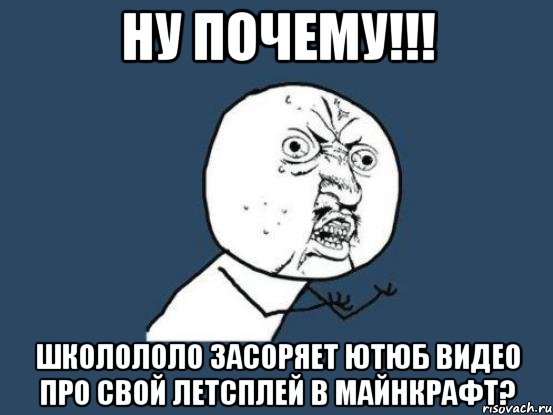 НУ ПОЧЕМУ!!!

ШКОЛОЛОЛО ЗАСОРЯЕТ ЮТЮБ ВИДЕО ПРО СВОЙ ЛЕТСПЛЕЙ В МАЙНКРАФТ?

risovach.ru